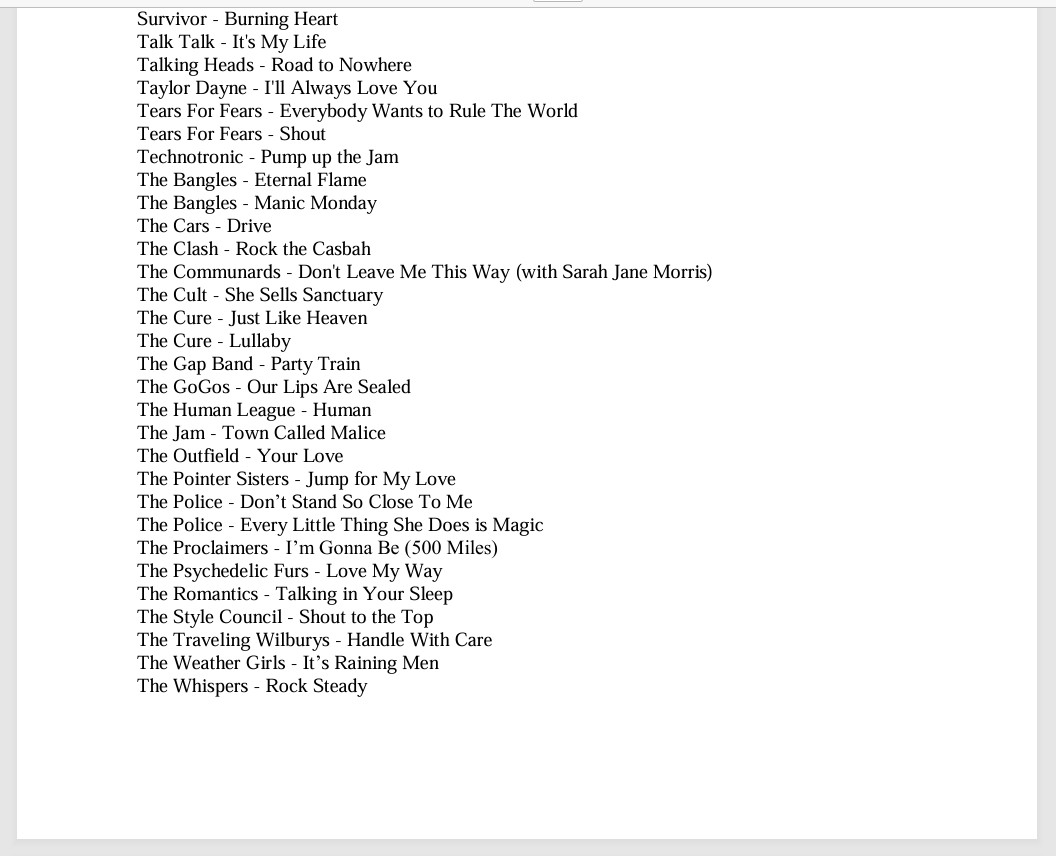 Survivor - Burning Heart
Talk Talk - It's My Life
Talking Heads - Road to Nowhere
Taylor Dayne - I'll Always Love You
Tears For Fears - Everybody Wants to Rule The World
Tears For Fears - Shout
Technotronic - Pump up the Jam
The Bangles - Eternal Flame
The Bangles - Manic Monday
The Cars - Drive
The Clash - Rock the Casbah
The Communards - Don't Leave Me This Way (with Sarah Jane Morris)
The Cult - She Sells Sanctuary
The Cure - Just Like Heaven
The Cure - Lullaby
The Gap Band - Party Train
The GoGos - Our Lips Are Sealed
The Human League - Human
The Jam - Town Called Malice
The Outfield - Your Love
The Pointer Sisters - Jump for My Love
The Police - Don’t Stand So Close To Me
The Police - Every Little Thing She Does is Magic
The Proclaimers - I’m Gonna Be (500 Miles)
The Psychedelic Furs - Love My Way
The Romantics - Talking in Your Sleep
The Style Council - Shout to the Top
The Traveling Wilburys - Handle With Care
The Weather Girls - It’s Raining Men
The Whispers - Rock Steady